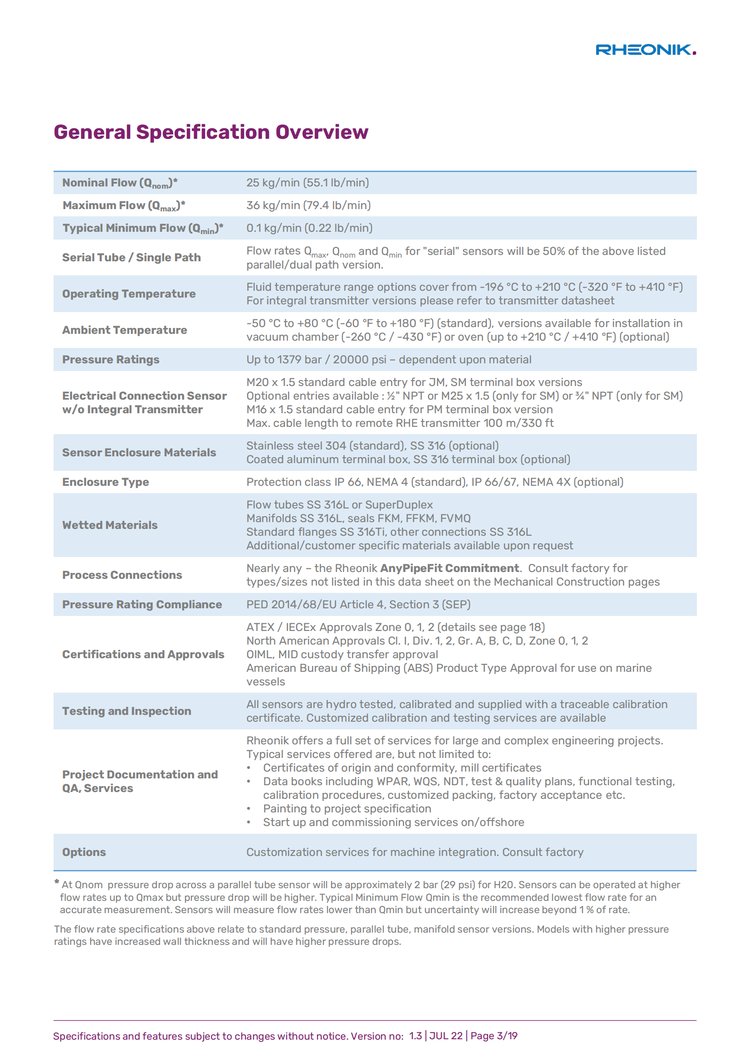 RHEONIK.

General Specification Overview

| | |
|---|---|
| Nominal Flow ($Q_{nom}$)* | 25 kg/min (55.1 lb/min) |
| Maximum Flow ($Q_{max}$)* | 36 kg/min (79.4 lb/min) |
| Typical Minimum Flow ($Q_{min}$)* | 0.1 kg/min (0.22 lb/min) |
| Serial Tube / Single Path | Flow rates $Q_{max}$, $Q_{nom}$ and $Q_{min}$ for "serial" sensors will be 50% of the above listed parallel/dual path version. |
| Operating Temperature | Fluid temperature range options cover from -196 °C to +210 °C (-320 °F to +410 °F) For integral transmitter versions please refer to transmitter datasheet |
| Ambient Temperature | -50 °C to +80 °C (-60 °F to +180 °F) (standard), versions available for installation in vacuum chamber (-260 °C / -430 °F) or oven (up to +210 °C / +410 °F) (optional) |
| Pressure Ratings | Up to 1379 bar / 20000 psi – dependent upon material |
| Electrical Connection Sensor w/o Integral Transmitter | M20 x 1.5 standard cable entry for JM, SM terminal box versions Optional entries available : ½" NPT or M25 x 1.5 (only for SM) or ¾" NPT (only for SM) M16 x 1.5 standard cable entry for PM terminal box version Max. cable length to remote RHE transmitter 100 m/330 ft |
| Sensor Enclosure Materials | Stainless steel 304 (standard), SS 316 (optional) Coated aluminum terminal box, SS 316 terminal box (optional) |
| Enclosure Type | Protection class IP 66, NEMA 4 (standard), IP 66/67, NEMA 4X (optional) |
| Wetted Materials | Flow tubes SS 316L or SuperDuplex Manifolds SS 316L, seals FKM, FFKM, FVMQ Standard flanges SS 316Ti, other connections SS 316L Additional/customer specific materials available upon request |
| Process Connections | Nearly any – the Rheonik AnyPipeFit Commitment. Consult factory for types/sizes not listed in this data sheet on the Mechanical Construction pages |
| Pressure Rating Compliance | PED 2014/68/EU Article 4, Section 3 (SEP) |
| Certifications and Approvals | ATEX / IECEx Approvals Zone 0, 1, 2 (details see page 18) North American Approvals Cl. I, Div. 1, 2, Gr. A, B, C, D, Zone 0, 1, 2 OIML, MID custody transfer approval American Bureau of Shipping (ABS) Product Type Approval for use on marine vessels |
| Testing and Inspection | All sensors are hydro tested, calibrated and supplied with a traceable calibration certificate. Customized calibration and testing services are available |
| Project Documentation and QA, Services | Rheonik offers a full set of services for large and complex engineering projects. Typical services offered are, but not limited to: • Certificates of origin and conformity, mill certificates • Data books including WPAR, WQS, NDT, test & quality plans, functional testing, calibration procedures, customized packing, factory acceptance etc. • Painting to project specification • Start up and commissioning services on/offshore |
| Options | Customization services for machine integration. Consult factory |

* At Qnom pressure drop across a parallel tube sensor will be approximately 2 bar (29 psi) for H20. Sensors can be operated at higher flow rates up to Qmax but pressure drop will be higher. Typical Minimum Flow Qmin is the recommended lowest flow rate for an accurate measurement. Sensors will measure flow rates lower than Qmin but uncertainty will increase beyond 1 % of rate.

The flow rate specifications above relate to standard pressure, parallel tube, manifold sensor versions. Models with higher pressure ratings have increased wall thickness and will have higher pressure drops.

Specifications and features subject to changes without notice. Version no: 1.3 | JUL 22 | Page 3/19